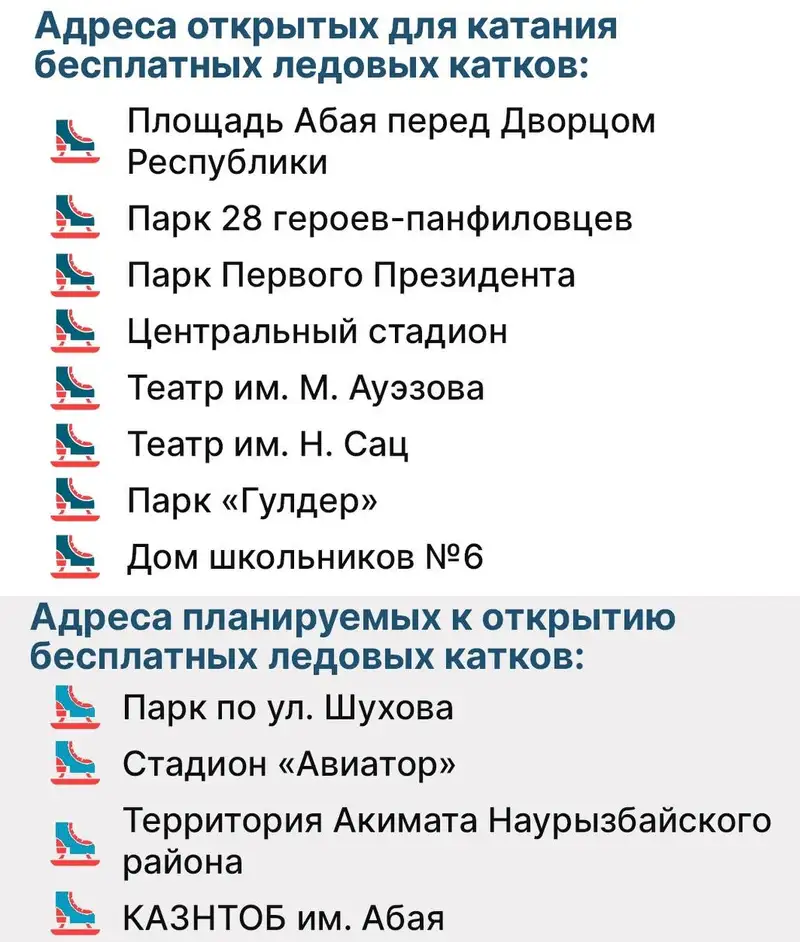 Адреса открытых для катания бесплатных ледовых катков:

Площадь Абая перед Дворцом Республики

Парк 28 героев-панфиловцев

Парк Первого Президента

Центральный стадион

Театр им. М. Ауэзова

Театр им. Н. Сац

Парк «Гулдер»

Дом школьников №6

Адреса планируемых к открытию бесплатных ледовых катков:

Парк по ул. Шухова

Стадион «Авиатор»

Территория Акимата Наурызбайского района

КАЗНТОБ им. Абая